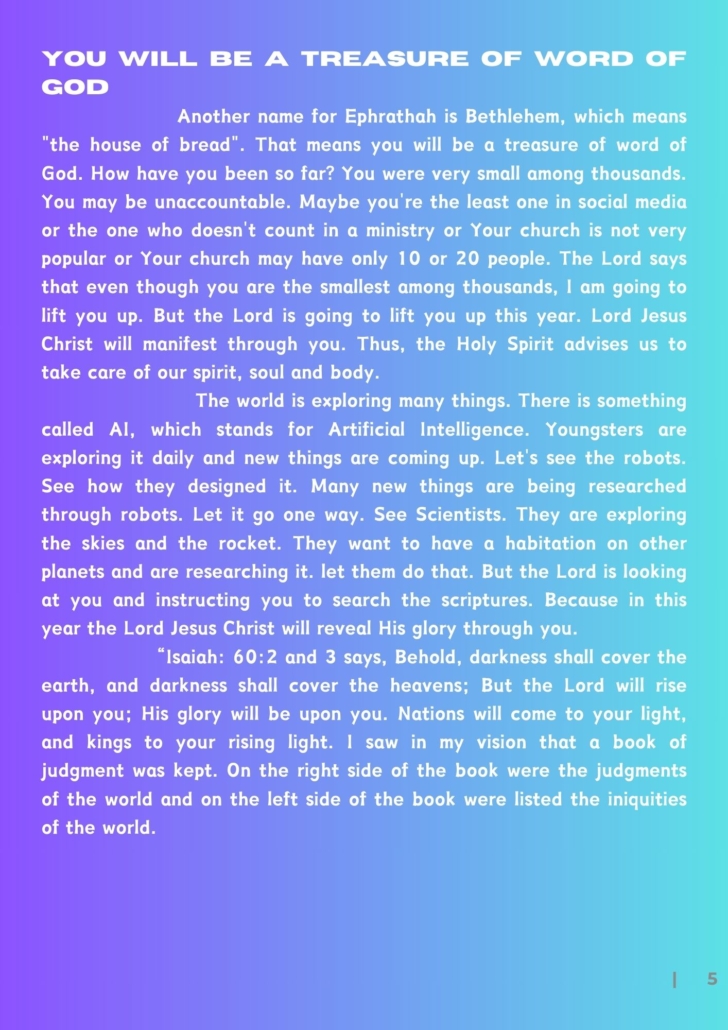 YOU WILL BE A TREASURE OF WORD OF GOD

Another name for Ephrathah is Bethlehem, which means "the house of bread". That means you will be a treasure of word of God. How have you been so far? You were very small among thousands. You may be unaccountable. Maybe you're the least one in social media or the one who doesn't count in a ministry or Your church is not very popular or Your church may have only 10 or 20 people. The Lord says that even though you are the smallest among thousands, I am going to lift you up. But the Lord is going to lift you up this year. Lord Jesus Christ will manifest through you. Thus, the Holy Spirit advises us to take care of our spirit, soul and body.

The world is exploring many things. There is something called AI, which stands for Artificial Intelligence. Youngsters are exploring it daily and new things are coming up. Let's see the robots. See how they designed it. Many new things are being researched through robots. Let it go one way. See Scientists. They are exploring the skies and the rocket. They want to have a habitation on other planets and are researching it. let them do that. But the Lord is looking at you and instructing you to search the scriptures. Because in this year the Lord Jesus Christ will reveal His glory through you.

"Isaiah: 60:2 and 3 says, Behold, darkness shall cover the earth, and darkness shall cover the heavens; But the Lord will rise upon you; His glory will be upon you. Nations will come to your light, and kings to your rising light. I saw in my vision that a book of judgment was kept. On the right side of the book were the judgments of the world and on the left side of the book were listed the iniquities of the world.

| 5